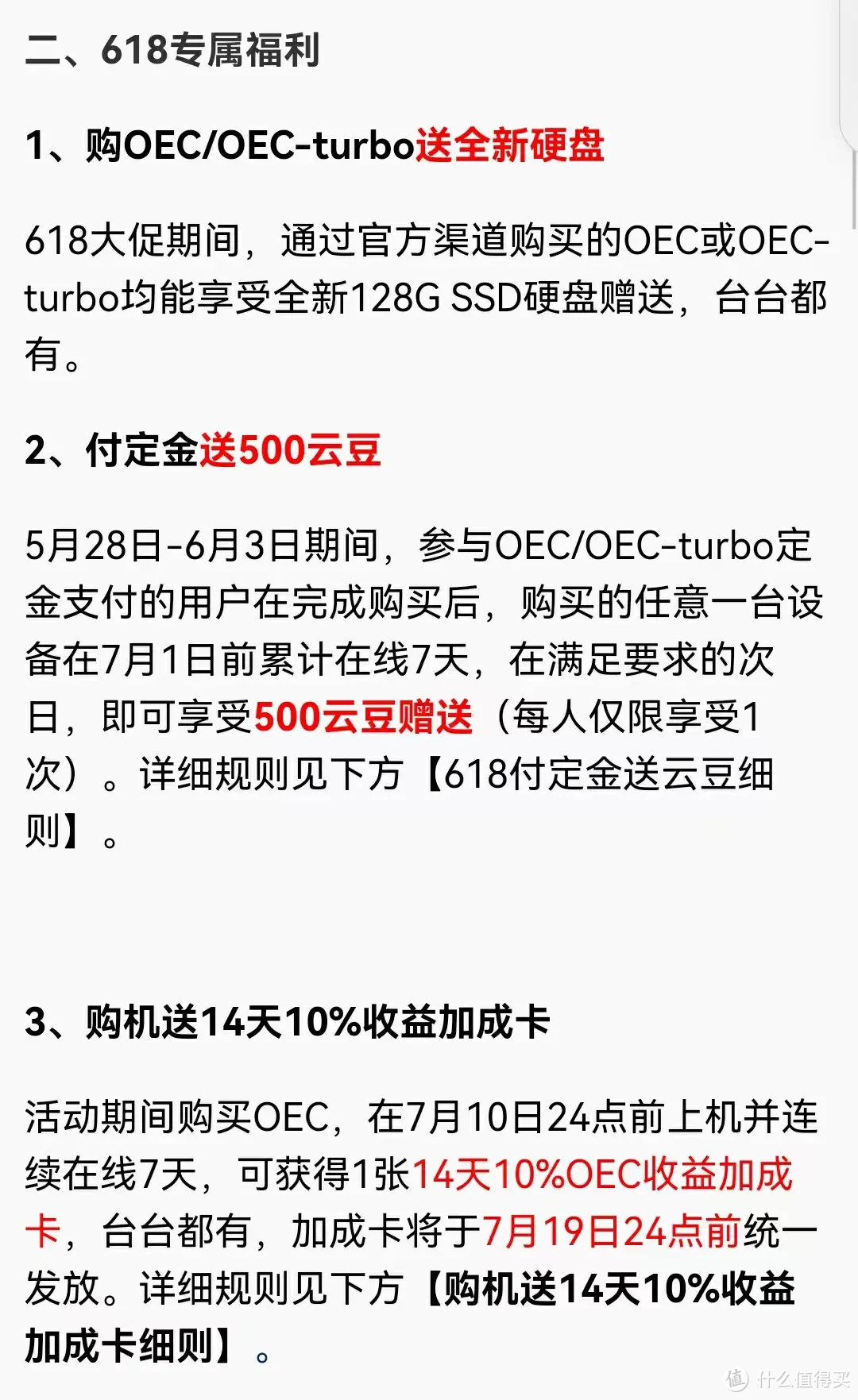 二、618专属福利

1、购OEC/OEC-turbo送全新硬盘

618大促期间，通过官方渠道购买的OEC或OEC-turbo均能享受全新128G SSD硬盘赠送，台台都有。

2、付定金送500云豆

5月28日-6月3日期间，参与OEC/OEC-turbo定金支付的用户在完成购买后，购买的任意一台设备在7月1日前累计在线7天，在满足要求的次日，即可享受500云豆赠送（每人仅限享受1次）。详细规则见下方【618付定金送云豆细则】。

3、购机送14天10%收益加成卡

活动期间购买OEC，在7月10日24点前上机并连续在线7天，可获得1张14天10%OEC收益加成卡，台台都有，加成卡将于7月19日24点前统一发放。详细规则见下方【购机送14天10%收益加成卡细则】。

值 什么值得买